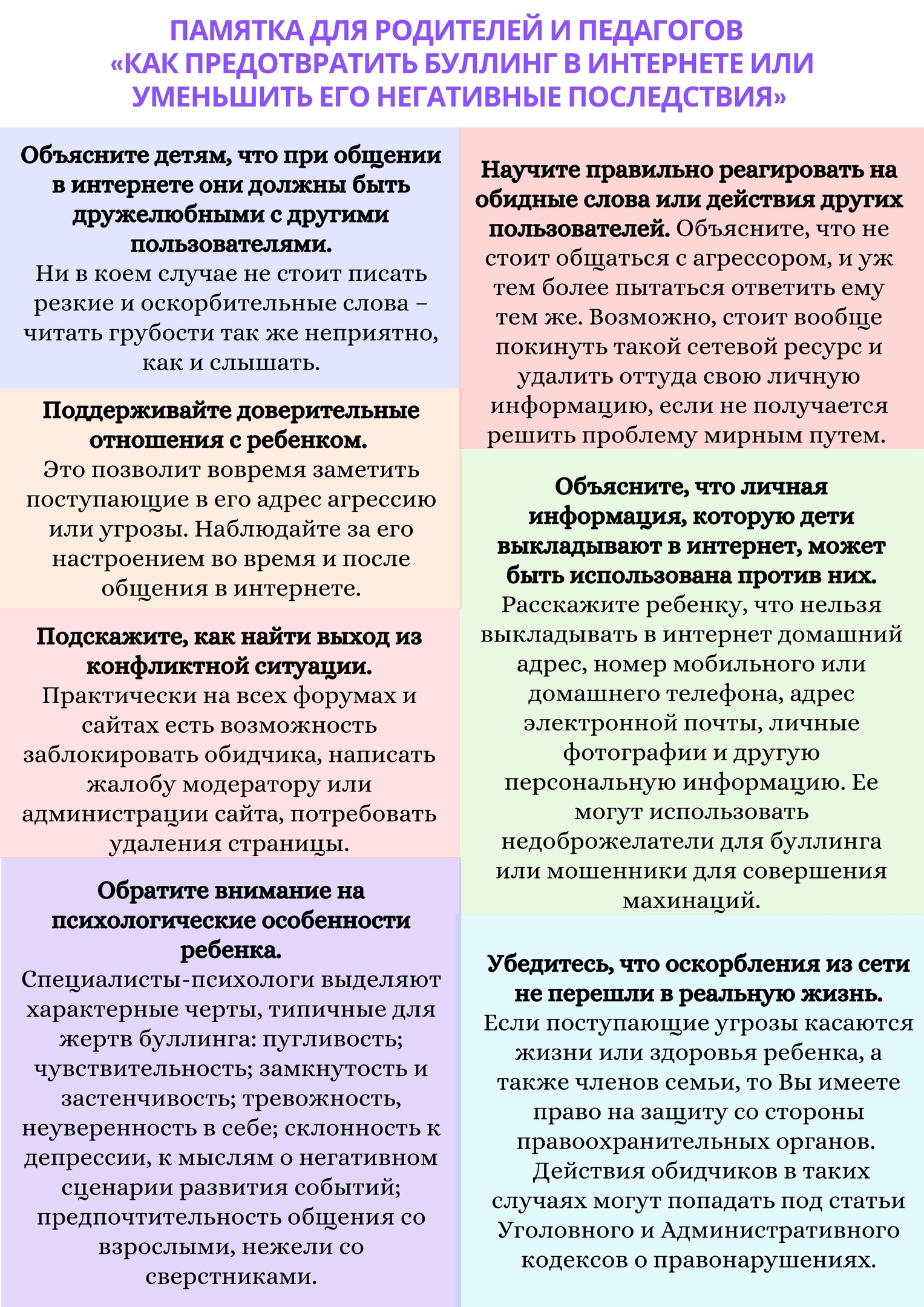 ПАМЯТКА ДЛЯ РОДИТЕЛЕЙ И ПЕДАГОГОВ «КАК ПРЕДОТВРАТИТЬ БУЛЛИНГ В ИНТЕРНЕТЕ ИЛИ УМЕНЬШИТЬ ЕГО НЕГАТИВНЫЕ ПОСЛЕДСТВИЯ»

Объясните детям, что при общении в интернете они должны быть дружелюбными с другими пользователями. Ни в коем случае не стоит писать резкие и оскорбительные слова – читать грубости так же неприятно, как и слышать.

Поддерживайте доверительные отношения с ребенком. Это позволит вовремя заметить поступающие в его адрес агрессию или угрозы. Наблюдайте за его настроением во время и после общения в интернете.

Подскажите, как найти выход из конфликтной ситуации. Практически на всех форумах и сайтах есть возможность заблокировать обидчика, написать жалобу модератору или администрации сайта, потребовать удаления страницы.

Обратите внимание на психологические особенности ребенка. Специалисты-психологи выделяют характерные черты, типичные для жертв буллинга: пугливость; чувствительность; замкнутость и застенчивость; тревожность, неуверенность в себе; склонность к депрессии, к мыслям о негативном сценарии развития событий; предпочтительность общения со взрослыми, нежели со сверстниками.

Научите правильно реагировать на обидные слова или действия других пользователей. Объясните, что не стоит общаться с агрессором, и уж тем более пытаться ответить ему тем же. Возможно, стоит вообще покинуть такой сетевой ресурс и удалить оттуда свою личную информацию, если не получается решить проблему мирным путем.

Объясните, что личная информация, которую дети выкладывают в интернет, может быть использована против них. Расскажите ребенку, что нельзя выкладывать в интернет домашний адрес, номер мобильного или домашнего телефона, адрес электронной почты, личные фотографии и другую персональную информацию. Ее могут использовать недоброжелатели для буллинга или мошенники для совершения махинаций.

Убедитесь, что оскорбления из сети не перешли в реальную жизнь. Если поступающие угрозы касаются жизни или здоровья ребенка, а также членов семьи, то Вы имеете право на защиту со стороны правоохранительных органов. Действия обидчиков в таких случаях могут попадать под статьи Уголовного и Административного кодексов о правонарушениях.